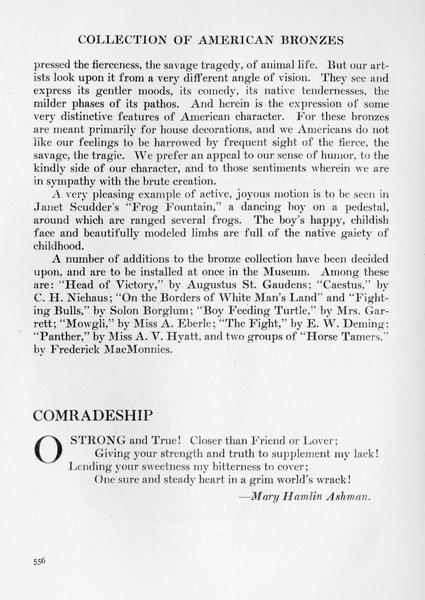 COLLECTION OF AMERICAN BRONZES

pressed the fierceness, the savage tragedy, of animal life. But our artists look upon it from a very different angle of vision. They see and express its gentler moods, its comedy, its native tendernesses, the milder phases of its pathos. And herein is the expression of some very distinctive features of American character. For these bronzes are meant primarily for house decorations, and we Americans do not like our feelings to be harrowed by frequent sight of the fierce, the savage, the tragic. We prefer an appeal to our sense of humor, to the kindly side of our character, and to those sentiments wherein we are in sympathy with the brute creation.

A very pleasing example of active, joyous motion is to be seen in Janet Scudder's "Frog Fountain," a dancing boy on a pedestal, around which are ranged several frogs. The boy's happy, childish face and beautifully modeled limbs are full of the native gaiety of childhood.

A number of additions to the bronze collection have been decided upon, and are to be installed at once in the Museum. Among these are: "Head of Victory," by Augustus St. Gaudens; "Caestus," by C. H. Niehaus; "On the Borders of White Man's Land" and "Fighting Bulls," by Solon Borglum; "Boy Feeding Turtle," by Mrs. Garrett; "Mowgli," by Miss A. Eberle; "The Fight," by E. W. Deming; "Panther," by Miss A. V. Hyatt, and two groups of "Horse Tamers," by Frederick MacMonnies.

COMRADESHIP

O STRONG and True! Closer than Friend or Lover;
Giving your strength and truth to supplement my lack!
Lending your sweetness my bitterness to cover;
One sure and steady heart in a grim world's wrack!
—Mary Hamlin Ashman.

556